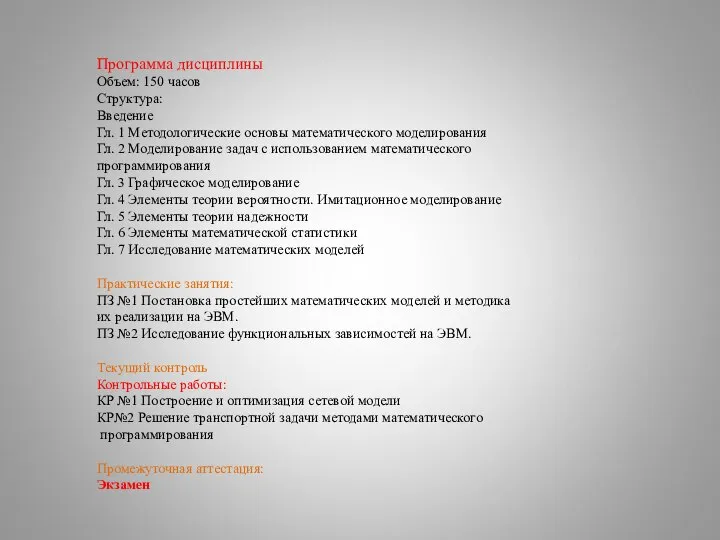 Программа дисциплины
Объем: 150 часов
Структура:
Введение
Гл. 1 Методологические основы математического моделирования
Гл. 2 Моделирование задач с использованием математического программирования
Гл. 3 Графическое моделирование
Гл. 4 Элементы теории вероятности. Имитационное моделирование
Гл. 5 Элементы теории надежности
Гл. 6 Элементы математической статистики
Гл. 7 Исследование математических моделей

Практические занятия:
ПЗ №1 Постановка простейших математических моделей и методика их реализации на ЭВМ.
ПЗ №2 Исследование функциональных зависимостей на ЭВМ.

Текущий контроль
Контрольные работы:
КР №1 Построение и оптимизация сетевой модели
КР№2 Решение транспортной задачи методами математического программирования

Промежуточная аттестация:
Экзамен